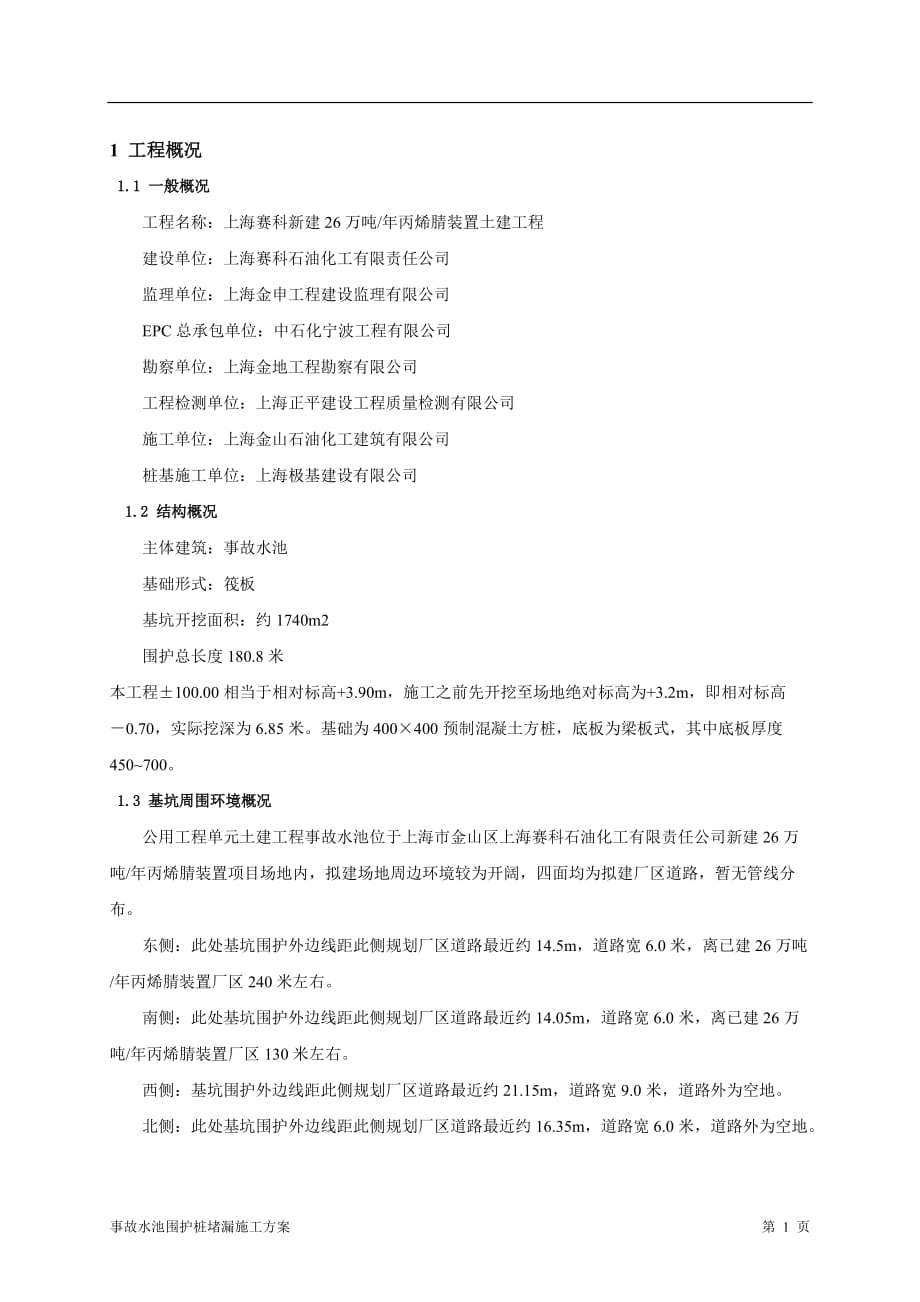 1 工程概况

1.1 一般概况

工程名称：上海赛科新建 26 万吨/年丙烯腈装置土建工程

建设单位：上海赛科石油化工有限责任公司

监理单位：上海金申工程建设监理有限公司

EPC 总承包单位：中石化宁波工程有限公司

勘察单位：上海金地工程勘察有限公司

工程检测单位：上海正平建设工程质量检测有限公司

施工单位：上海金山石油化工建筑有限公司

桩基施工单位：上海极基建设有限公司

1.2 结构概况

主体建筑：事故水池

基础形式：筏板

基坑开挖面积：约 1740m2

围护总长度 180.8 米

本工程±100.00 相当于相对标高+3.90m，施工之前先开挖至场地绝对标高为+3.2m，即相对标高－0.70，实际挖深为 6.85 米。基础为 400×400 预制混凝土方桩，底板为梁板式，其中底板厚度 450~700。

1.3 基坑周围环境概况

公用工程单元土建工程事故水池位于上海市金山区上海赛科石油化工有限责任公司新建 26 万吨/年丙烯腈装置项目场地内，拟建场地周边环境较为开阔，四面均为拟建厂区道路，暂无管线分布。

东侧：此处基坑围护外边线距此侧规划厂区道路最近约 14.5m，道路宽 6.0 米，离已建 26 万吨/年丙烯腈装置厂区 240 米左右。

南侧：此处基坑围护外边线距此侧规划厂区道路最近约 14.05m，道路宽 6.0 米，离已建 26 万吨/年丙烯腈装置厂区 130 米左右。

西侧：基坑围护外边线距此侧规划厂区道路最近约 21.15m，道路宽 9.0 米，道路外为空地。

北侧：此处基坑围护外边线距此侧规划厂区道路最近约 16.35m，道路宽 6.0 米，道路外为空地。

事故水池围护桩堵漏施工方案

第 1 页